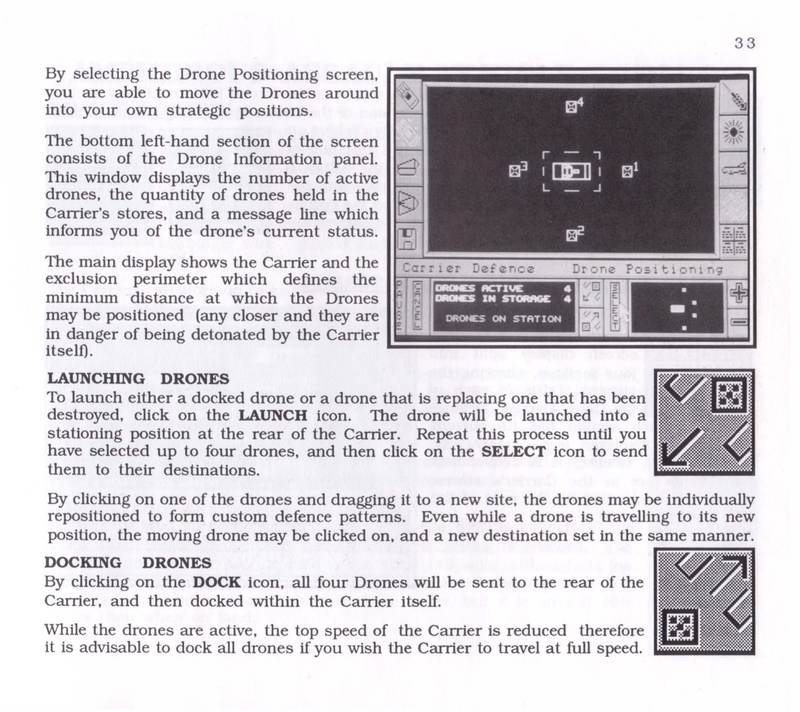 33

By selecting the Drone Positioning screen, you are able to move the Drones around into your own strategic positions.

The bottom left-hand section of the screen consists of the Drone Information panel. This window displays the number of active drones, the quantity of drones held in the Carrier's stores, and a message line which informs you of the drone's current status.

The main display shows the Carrier and the exclusion perimeter which defines the minimum distance at which the Drones may be positioned (any closer and they are in danger of being detonated by the Carrier itself).

4
3
1
2
Carrier Defence   Drone Positioning
DRONES ACTIVE 4
DRONES IN STORAGE 4
DRONES ON STATION

LAUNCHING DRONES
To launch either a docked drone or a drone that is replacing one that has been destroyed, click on the LAUNCH icon. The drone will be launched into a stationing position at the rear of the Carrier. Repeat this process until you have selected up to four drones, and then click on the SELECT icon to send them to their destinations.

By clicking on one of the drones and dragging it to a new site, the drones may be individually repositioned to form custom defence patterns. Even while a drone is travelling to its new position, the moving drone may be clicked on, and a new destination set in the same manner.

DOCKING DRONES
By clicking on the DOCK icon, all four Drones will be sent to the rear of the Carrier, and then docked within the Carrier itself.

While the drones are active, the top speed of the Carrier is reduced therefore it is advisable to dock all drones if you wish the Carrier to travel at full speed.